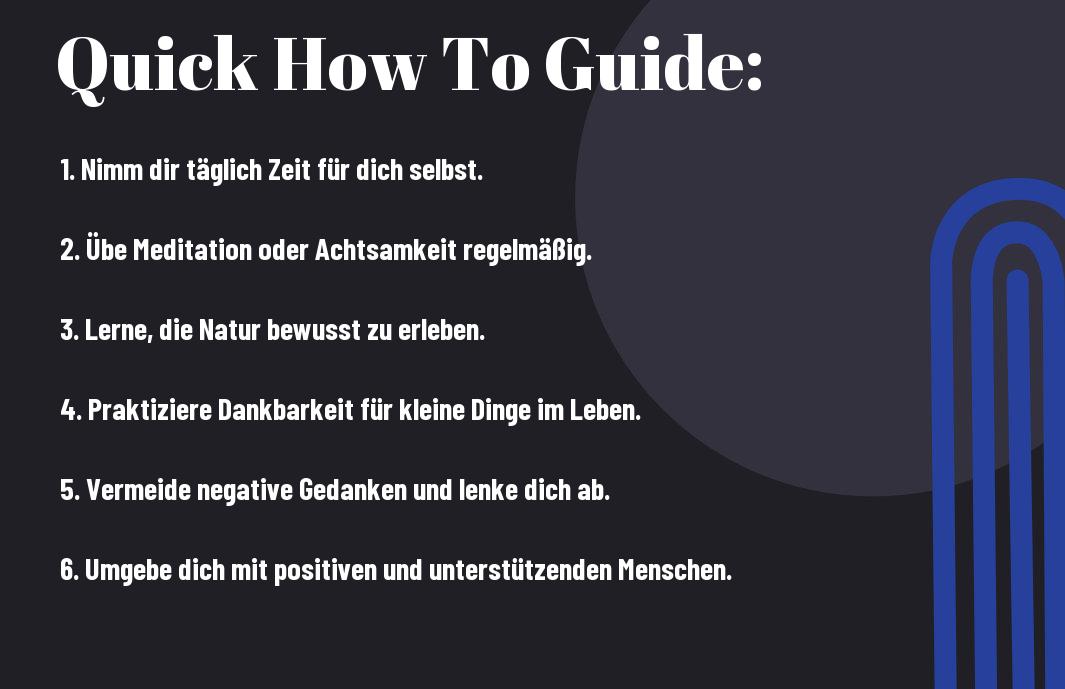 Quick How To Guide:

1. Nimm dir täglich Zeit für dich selbst.

2. Übe Meditation oder Achtsamkeit regelmäßig.

3. Lerne, die Natur bewusst zu erleben.

4. Praktiziere Dankbarkeit für kleine Dinge im Leben.

5. Vermeide negative Gedanken und lenke dich ab.

6. Umgebe dich mit positiven und unterstützenden Menschen.